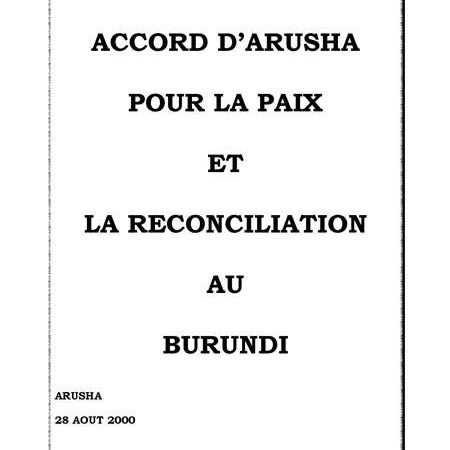 ACCORD D'ARUSHA

POUR LA PAIX

ET

LA RECONCILIATION

AU

BURUNDI

ARUSHA

28 AOUT 2000